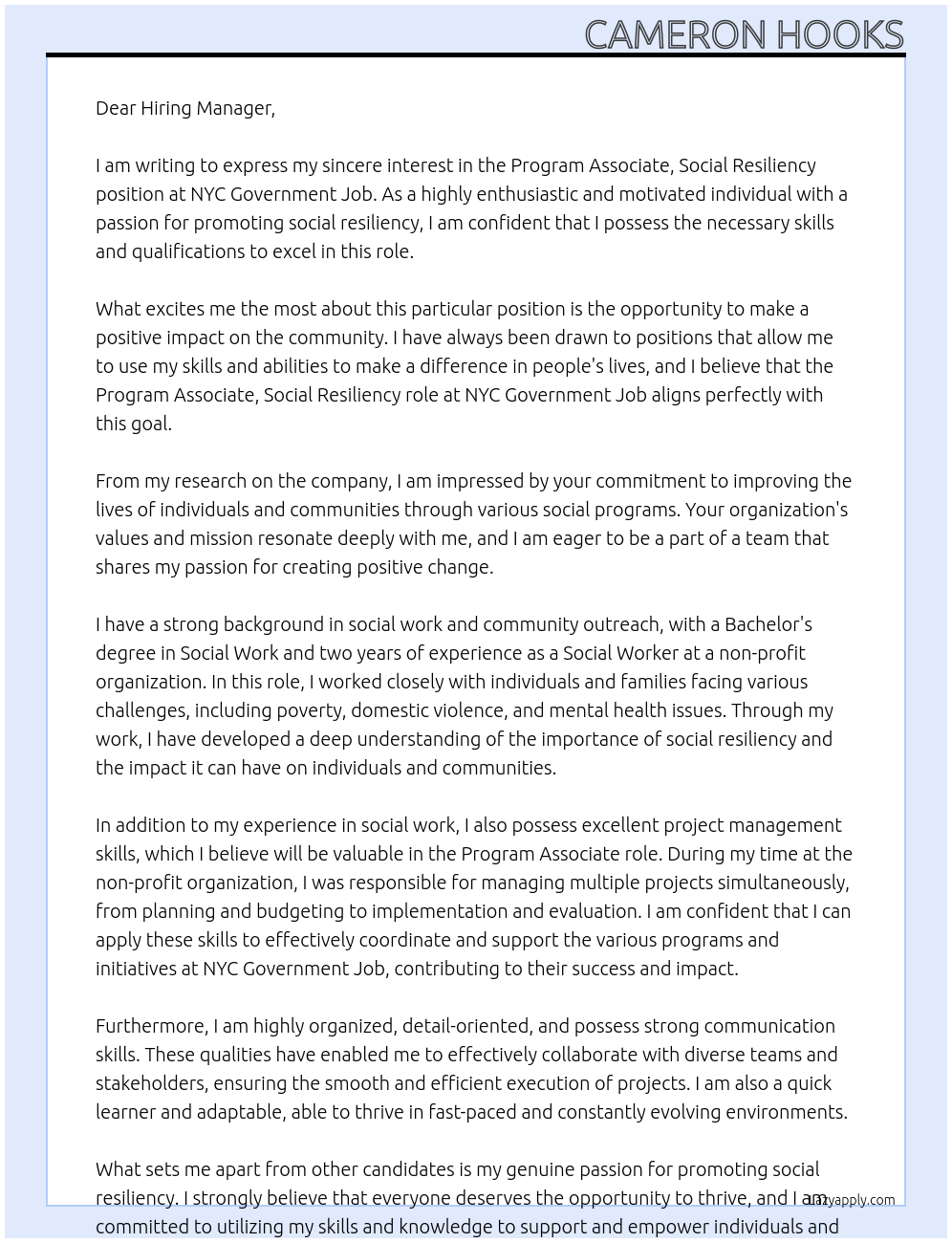 CAMERON HOOKS

Dear Hiring Manager,

I am writing to express my sincere interest in the Program Associate, Social Resiliency position at NYC Government Job. As a highly enthusiastic and motivated individual with a passion for promoting social resiliency, I am confident that I possess the necessary skills and qualifications to excel in this role.

What excites me the most about this particular position is the opportunity to make a positive impact on the community. I have always been drawn to positions that allow me to use my skills and abilities to make a difference in people's lives, and I believe that the Program Associate, Social Resiliency role at NYC Government Job aligns perfectly with this goal.

From my research on the company, I am impressed by your commitment to improving the lives of individuals and communities through various social programs. Your organization's values and mission resonate deeply with me, and I am eager to be a part of a team that shares my passion for creating positive change.

I have a strong background in social work and community outreach, with a Bachelor's degree in Social Work and two years of experience as a Social Worker at a non-profit organization. In this role, I worked closely with individuals and families facing various challenges, including poverty, domestic violence, and mental health issues. Through my work, I have developed a deep understanding of the importance of social resiliency and the impact it can have on individuals and communities.

In addition to my experience in social work, I also possess excellent project management skills, which I believe will be valuable in the Program Associate role. During my time at the non-profit organization, I was responsible for managing multiple projects simultaneously, from planning and budgeting to implementation and evaluation. I am confident that I can apply these skills to effectively coordinate and support the various programs and initiatives at NYC Government Job, contributing to their success and impact.

Furthermore, I am highly organized, detail-oriented, and possess strong communication skills. These qualities have enabled me to effectively collaborate with diverse teams and stakeholders, ensuring the smooth and efficient execution of projects. I am also a quick learner and adaptable, able to thrive in fast-paced and constantly evolving environments.

What sets me apart from other candidates is my genuine passion for promoting social resiliency. I strongly believe that everyone deserves the opportunity to thrive, and I am committed to utilizing my skills and knowledge to support and empower individuals and

lazyapply.com